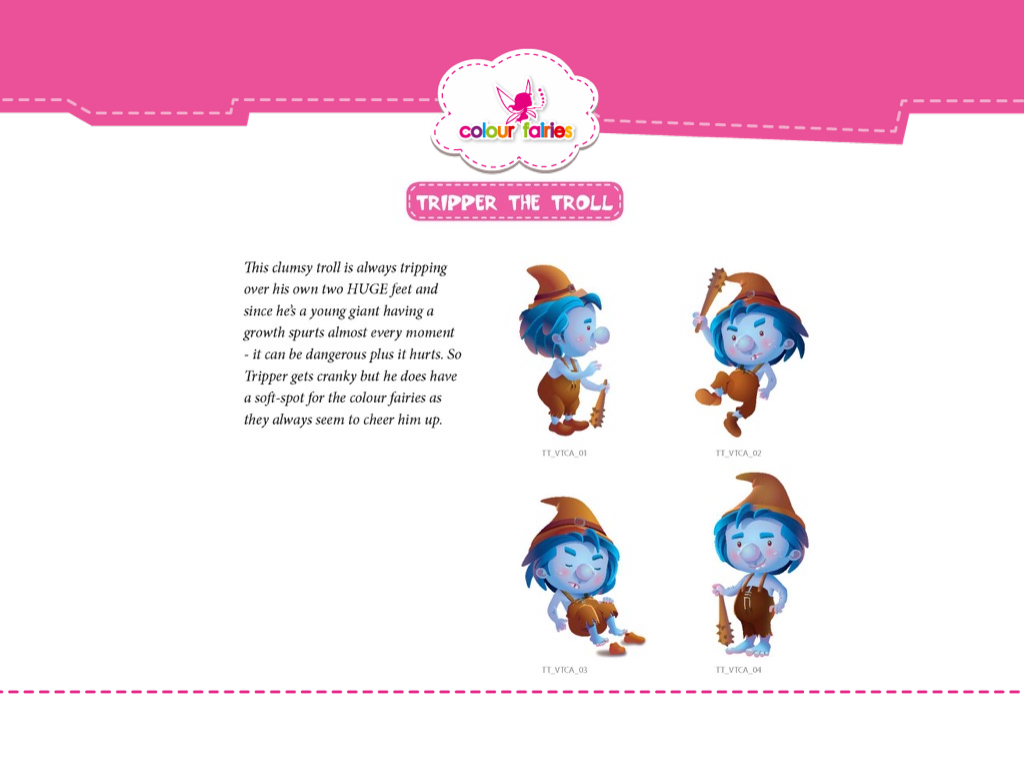 colour fairies

TRIPPER THE TROLL

This clumsy troll is always tripping over his own two HUGE feet and since he's a young giant having a growth spurts almost every moment - it can be dangerous plus it hurts. So Tripper gets cranky but he does have a soft-spot for the colour fairies as they always seem to cheer him up.

TT_VTCA_01

TT_VTCA_02

TT_VTCA_03

TT_VTCA_04